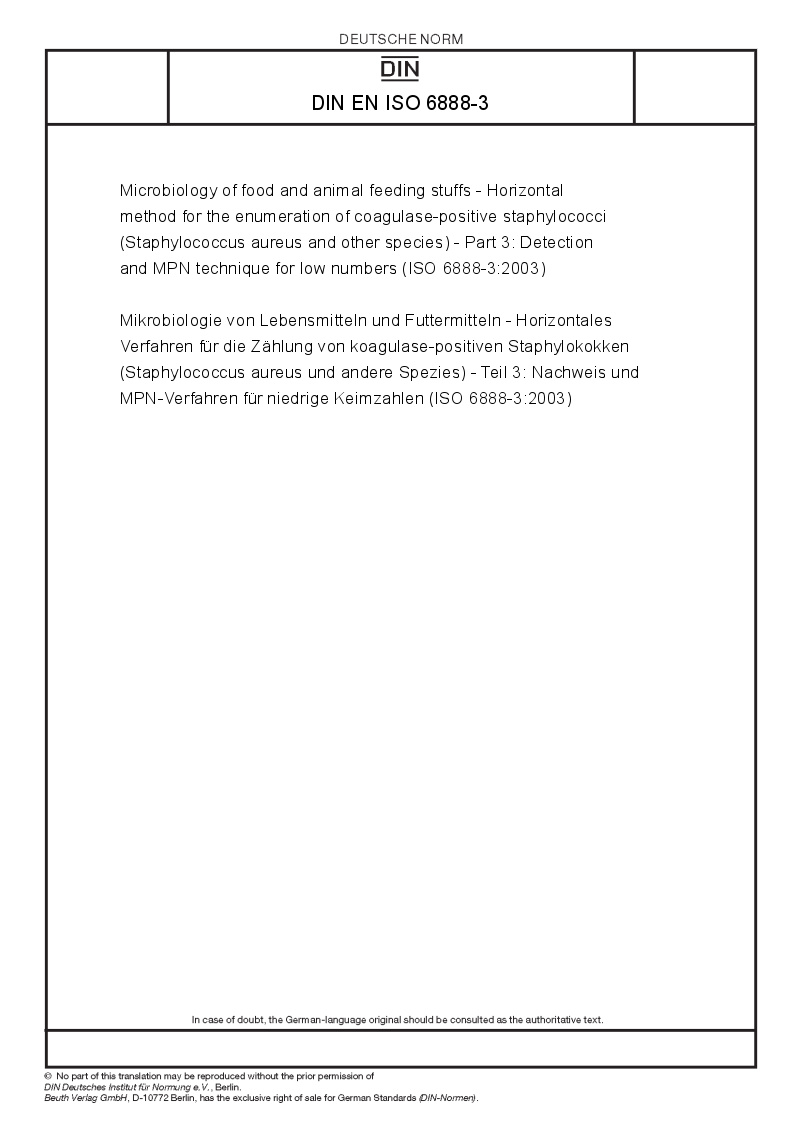 DEUTSCHE NORM

DIN

DIN EN ISO 6888-3

Microbiology of food and animal feeding stuffs - Horizontal method for the enumeration of coagulase-positive staphylococci (Staphylococcus aureus and other species) - Part 3: Detection and MPN technique for low numbers (ISO 6888-3:2003)

Mikrobiologie von Lebensmitteln und Futtermitteln - Horizontales Verfahren für die Zählung von koagulase-positiven Staphylokokken (Staphylococcus aureus und andere Spezies) - Teil 3: Nachweis und MPN-Verfahren für niedrige Keimzahlen (ISO 6888-3:2003)

In case of doubt, the German-language original should be consulted as the authoritative text.

© No part of this translation may be reproduced without the prior permission of DIN Deutsches Institut für Normung e.V., Berlin.
Beuth Verlag GmbH, D-10772 Berlin, has the exclusive right of sale for German Standards (DIN-Normen).